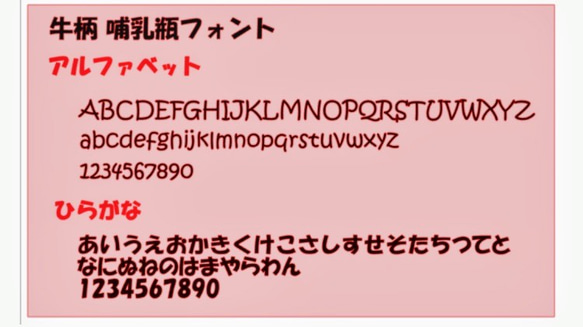 牛柄 哺乳瓶フォント

アルファベット

ABCDEFGHIJKLMNOPQRSTUVWXYZ
abcdefghijklmnopqrstuvwxyz
1234567890

ひらがな

あいうえおかきくけこさしすせそたちつてと
なにぬねのはまやらわん
1234567890